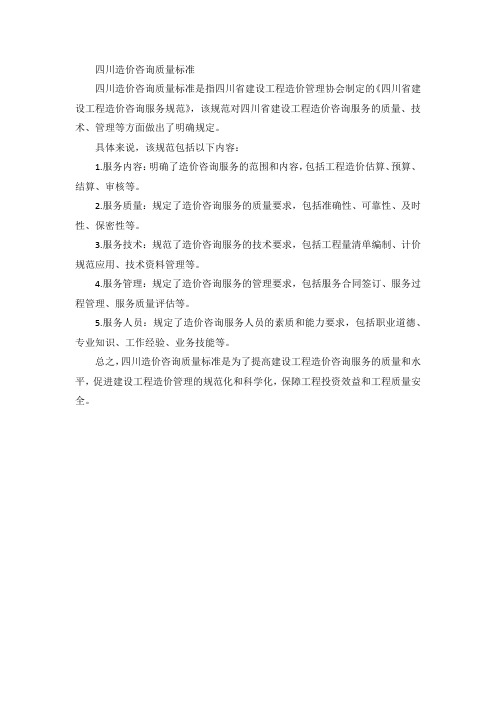 四川造价咨询质量标准

四川造价咨询质量标准是指四川省建设工程造价管理协会制定的《四川省建设工程造价咨询服务规范》，该规范对四川省建设工程造价咨询服务的质量、技术、管理等方面做出了明确规定。

具体来说，该规范包括以下内容：

1.服务内容：明确了造价咨询服务的范围和内容，包括工程造价估算、预算、结算、审核等。

2.服务质量：规定了造价咨询服务的质量要求，包括准确性、可靠性、及时性、保密性等。

3.服务技术：规范了造价咨询服务的技术要求，包括工程量清单编制、计价规范应用、技术资料管理等。

4.服务管理：规定了造价咨询服务的管理要求，包括服务合同签订、服务过程管理、服务质量评估等。

5.服务人员：规定了造价咨询服务人员的素质和能力要求，包括职业道德、专业知识、工作经验、业务技能等。

总之，四川造价咨询质量标准是为了提高建设工程造价咨询服务的质量和水平，促进建设工程造价管理的规范化和科学化，保障工程投资效益和工程质量安全。